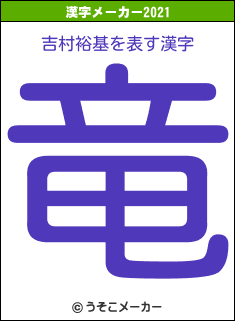 漢字メーカー2021

吉村裕基を表す漢字

竜

© うそこメーカー